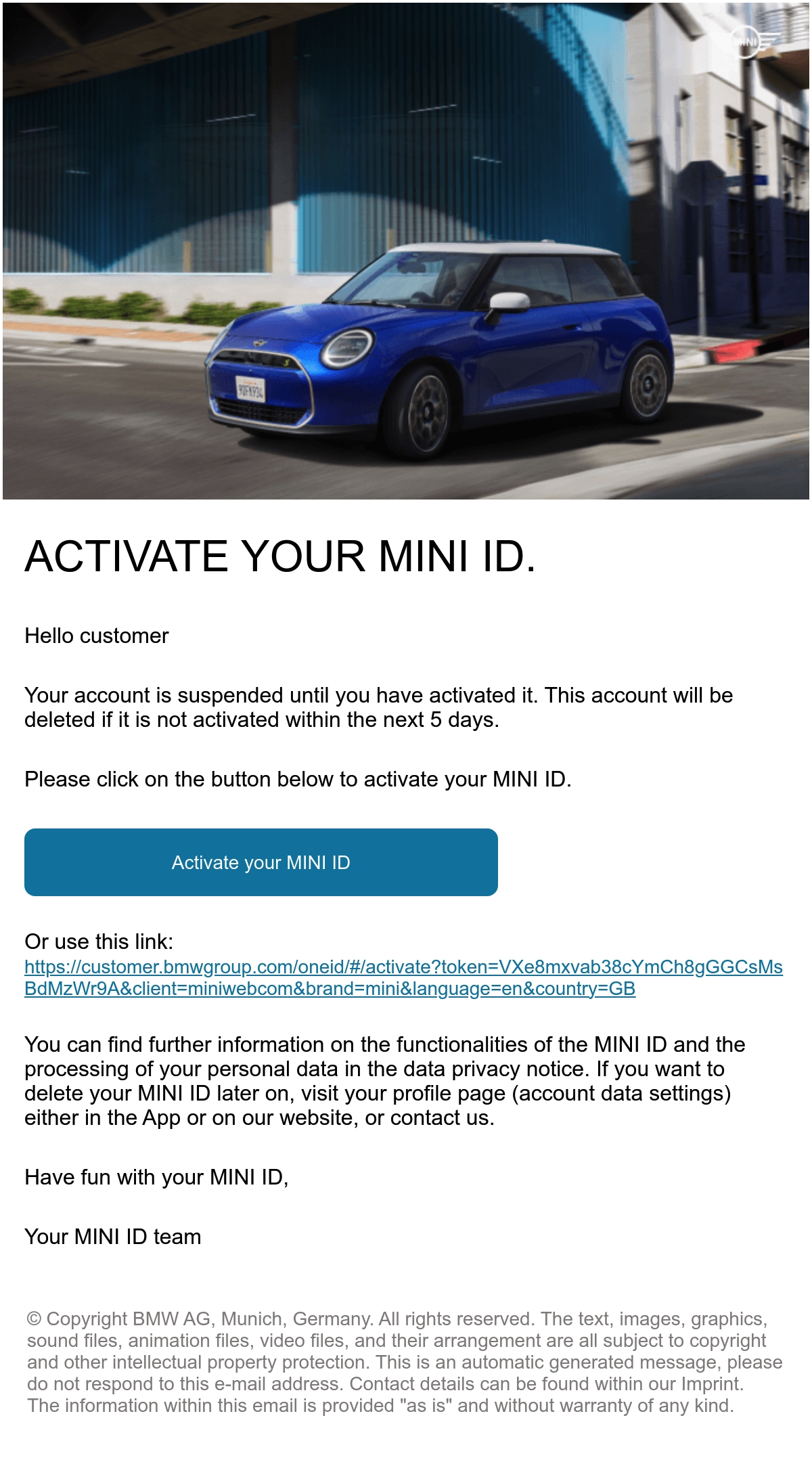 MINI

ACTIVATE YOUR MINI ID.

Hello customer

Your account is suspended until you have activated it. This account will be deleted if it is not activated within the next 5 days.

Please click on the button below to activate your MINI ID.

Activate your MINI ID

Or use this link:
https://customer.bmwgroup.com/oneid/#/activate?token=VXe8mxvab38cYmCh8gGGCsMsBdMzWr9A&client=miniwebcom&brand=mini&language=en&country=GB

You can find further information on the functionalities of the MINI ID and the processing of your personal data in the data privacy notice. If you want to delete your MINI ID later on, visit your profile page (account data settings) either in the App or on our website, or contact us.

Have fun with your MINI ID,

Your MINI ID team

© Copyright BMW AG, Munich, Germany. All rights reserved. The text, images, graphics, sound files, animation files, video files, and their arrangement are all subject to copyright and other intellectual property protection. This is an automatic generated message, please do not respond to this e-mail address. Contact details can be found within our Imprint. The information within this email is provided "as is" and without warranty of any kind.